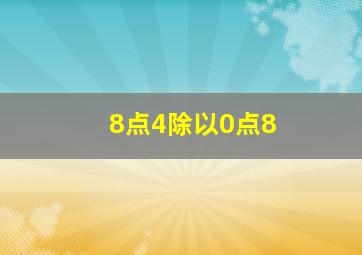 8点4除以0点8